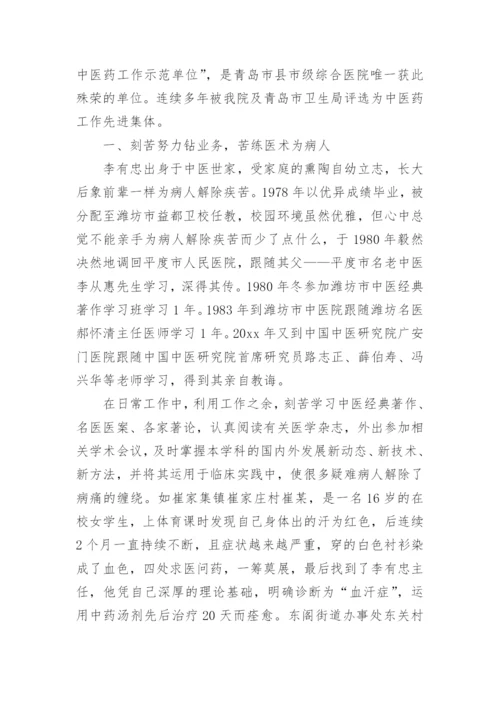 中医药工作示范单位”，是青岛市县市级综合医院唯一获此殊荣的单位。连续多年被我院及青岛市卫生局评选为中医药工作先进集体。

一、刻苦努力钻业务，苦练医术为病人

李有忠出身于中医世家，受家庭的熏陶自幼立志，长大后象前辈一样为病人解除疾苦。1978 年以优异成绩毕业，被分配至潍坊市益都卫校任教，校园环境虽然优雅，但心中总觉不能亲手为病人解除疾苦而少了点什么，于 1980 年毅然决然地调回平度市人民医院，跟随其父——平度市名老中医李从惠先生学习，深得其传。1980 年冬参加潍坊市中医经典著作学习班学习 1 年。1983 年到潍坊市中医院跟随潍坊名医郝怀清主任医师学习 1 年。20xx 年又到中国中医研究院广安门医院跟随中国中医研究院首席研究员路志正、薛伯寿、冯兴华等老师学习，得到其亲自教诲。

在日常工作中，利用工作之余，刻苦学习中医经典著作、名医医案、各家著论，认真阅读有关医学杂志，外出参加相关学术会议，及时掌握本学科的国内外发展新动态、新技术、新方法，并将其运用于临床实践中，使很多疑难病人解除了病痛的缠绕。如崔家集镇崔家庄村崔某，是一名 16 岁的在校女学生，上体育课时发现自己身体出的汗为红色，后连续 2 个月一直持续不断，且症状越来越严重，穿的白色衬衫染成了血色，四处求医问药，一筹莫展，最后找到了李有忠主任，他凭自己深厚的理论基础，明确诊断为“血汗症”，运用中药汤剂先后治疗 20 天而痊愈。东阁街道办事处东关村